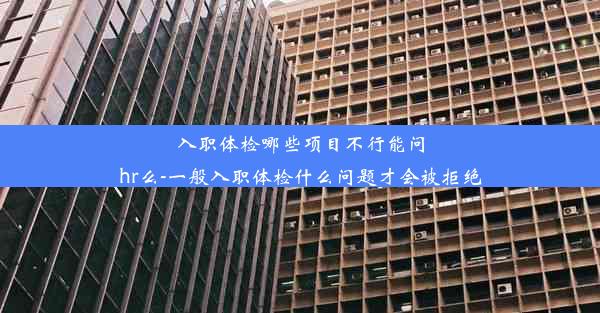 入职体检哪些项目不行能问hr么-一般入职体检什么问题才会被拒绝